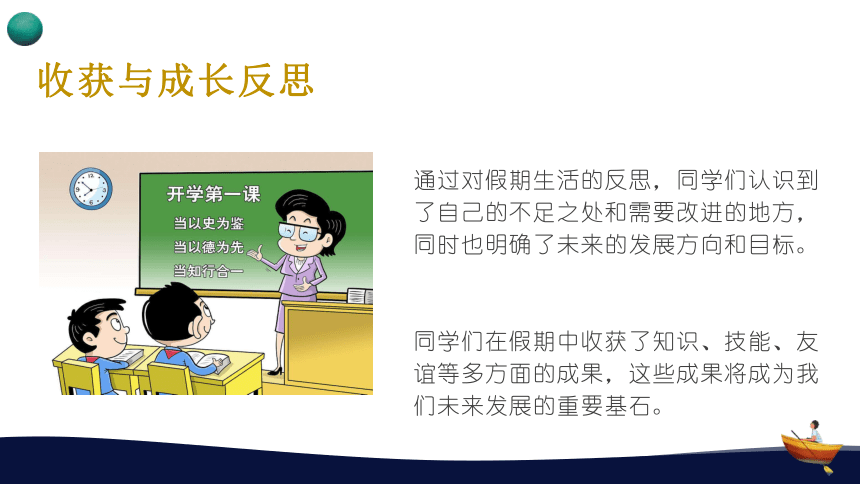 收获与成长反思

开学第一课
当以史为鉴
当以德为先
当知行合一

通过对假期生活的反思，同学们认识到了自己的不足之处和需要改进的地方，同时也明确了未来的发展方向和目标。

同学们在假期中收获了知识、技能、友谊等多方面的成果，这些成果将成为我们未来发展的重要基石。